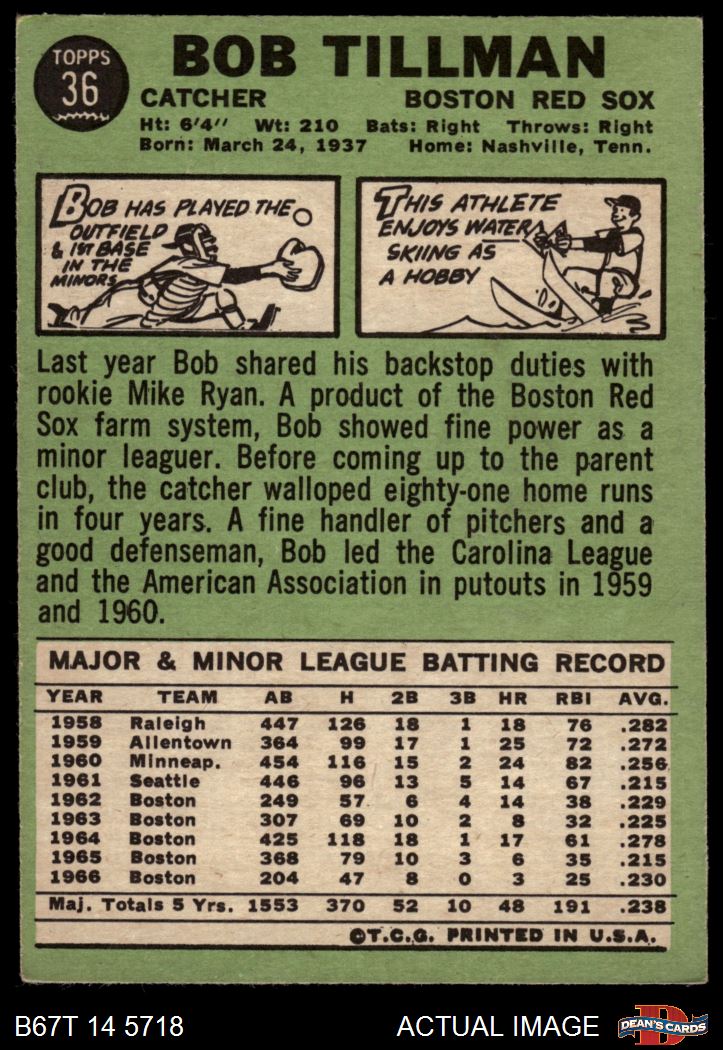 TOPPS
36

BOB TILLMAN

CATCHER
BOSTON RED SOX

Ht: 6'4" Wt: 210 Bats: Right Throws: Right
Born: March 24, 1937 Home: Nashville, Tenn.

BOB HAS PLAYED THE OUTFIELD & 1ST BASE IN THE MINORS

THIS ATHLETE ENJOYS WATER SKIING AS A HOBBY

Last year Bob shared his backstop duties with rookie Mike Ryan. A product of the Boston Red Sox farm system, Bob showed fine power as a minor leaguer. Before coming up to the parent club, the catcher walloped eighty-one home runs in four years. A fine handler of pitchers and a good defenseman, Bob led the Carolina League and the American Association in putouts in 1959 and 1960.

MAJOR & MINOR LEAGUE BATTING RECORD

| YEAR | TEAM | AB | H | 2B | 3B | HR | RBI | AVG. |
|---|---|---|---|---|---|---|---|---|
| 1958 | Raleigh | 447 | 126 | 18 | 1 | 18 | 76 | .282 |
| 1959 | Allentown | 364 | 99 | 17 | 1 | 25 | 72 | .272 |
| 1960 | Minneap. | 454 | 116 | 15 | 2 | 24 | 82 | .256 |
| 1961 | Seattle | 446 | 96 | 13 | 5 | 14 | 67 | .215 |
| 1962 | Boston | 249 | 57 | 6 | 4 | 14 | 38 | .229 |
| 1963 | Boston | 307 | 69 | 10 | 2 | 8 | 32 | .225 |
| 1964 | Boston | 425 | 118 | 18 | 1 | 17 | 61 | .278 |
| 1965 | Boston | 368 | 79 | 10 | 3 | 6 | 35 | .215 |
| 1966 | Boston | 204 | 47 | 8 | 0 | 3 | 25 | .230 |
| Maj. Totals 5 Yrs. | | 1553 | 370 | 52 | 10 | 48 | 191 | .238 |

©T.C.G. PRINTED IN U.S.A.

B67T 14 5718
ACTUAL IMAGE
DEAN'S CARDS